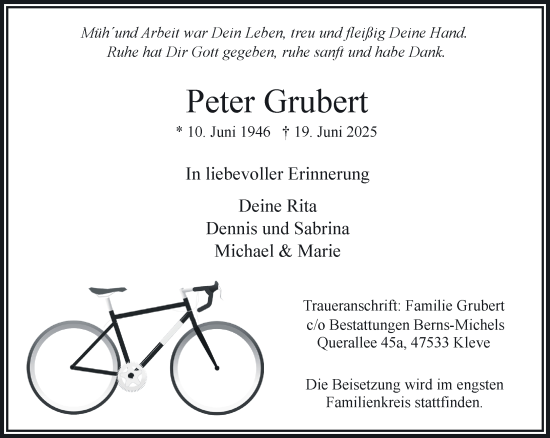 Müh´und Arbeit war Dein Leben, treu und fleißig Deine Hand.
Ruhe hat Dir Gott gegeben, ruhe sanft und habe Dank.

Peter Grubert

* 10. Juni 1946 † 19. Juni 2025

In liebevoller Erinnerung

Deine Rita
Dennis und Sabrina
Michael & Marie

Traueranschrift: Familie Grubert
c/o Bestattungen Berns-Michels
Querallee 45a, 47533 Kleve

Die Beisetzung wird im engsten Familienkreis stattfinden.